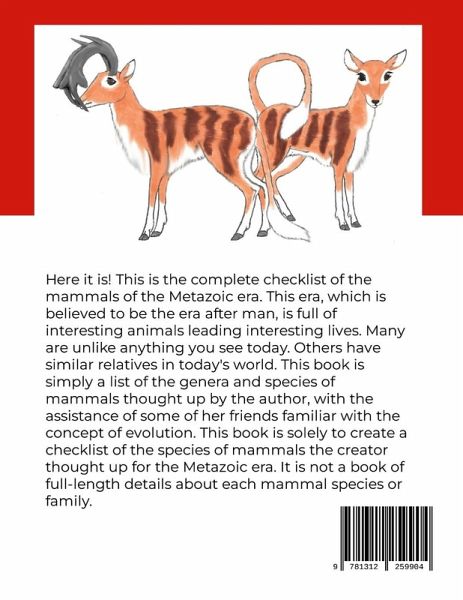 Here it is! This is the complete checklist of the mammals of the Metazoic era. This era, which is believed to be the era after man, is full of interesting animals leading interesting lives. Many are unlike anything you see today. Others have similar relatives in today's world. This book is simply a list of the genera and species of mammals thought up by the author, with the assistance of some of her friends familiar with the concept of evolution. This book is solely to create a checklist of the species of mammals the creator thought up for the Metazoic era. It is not a book of full-length details about each mammal species or family.

9 781312 259904